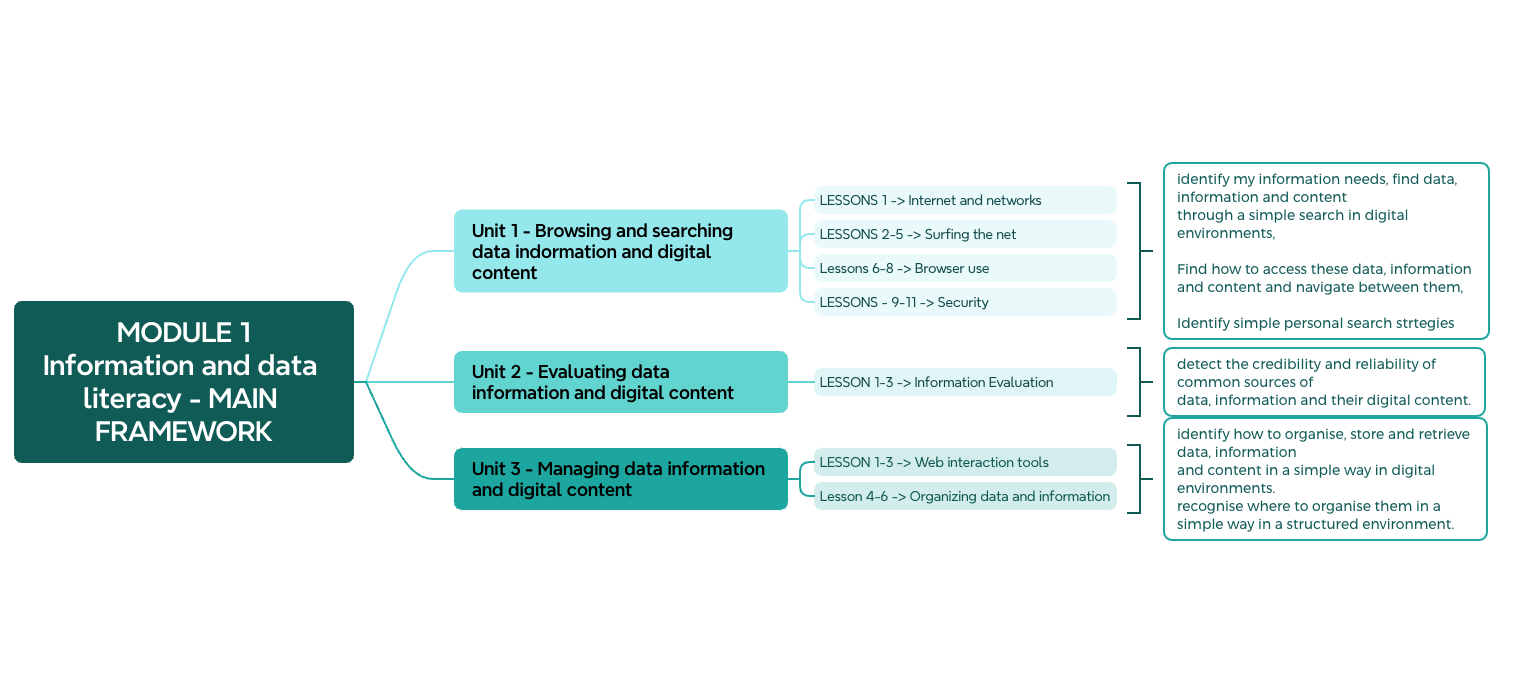 MODULE 1 Information and data literacy - MAIN FRAMEWORK

Unit 1 - Browsing and searching data indormation and digital content

LESSONS 1 -> Internet and networks
LESSONS 2-5 -> Surfing the net
Lessons 6-8 -> Browser use
LESSONS - 9-11 -> Security

identify my information needs, find data, information and content through a simple search in digital environments,

Find how to access these data, information and content and navigate between them,

Identify simple personal search strtegies

Unit 2 - Evaluating data information and digital content

LESSON 1-3 -> Information Evaluation

detect the credibility and reliability of common sources of data, information and their digital content.

Unit 3 - Managing data information and digital content

LESSON 1-3 -> Web interaction tools
Lesson 4-6 -> Organizing data and information

identify how to organise, store and retrieve data, information and content in a simple way in digital environments.
recognise where to organise them in a simple way in a structured environment.